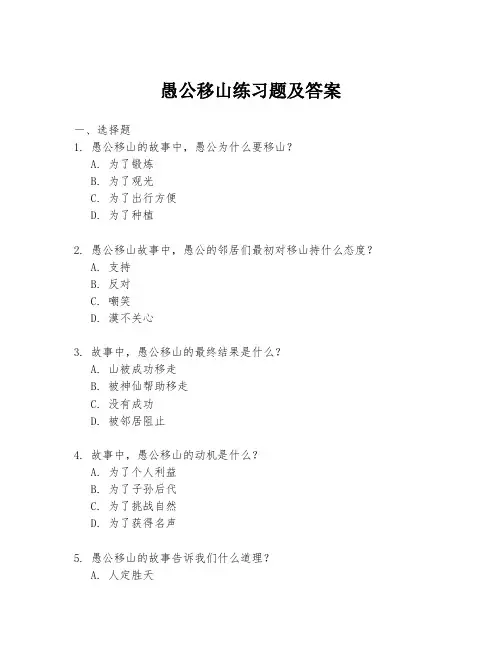 愚公移山练习题及答案

一、选择题

1. 愚公移山的故事中，愚公为什么要移山？
A. 为了锻炼
B. 为了观光
C. 为了出行方便
D. 为了种植

2. 愚公移山故事中，愚公的邻居们最初对移山持什么态度？
A. 支持
B. 反对
C. 嘲笑
D. 漠不关心

3. 故事中，愚公移山的最终结果是什么？
A. 山被成功移走
B. 被神仙帮助移走
C. 没有成功
D. 被邻居阻止

4. 故事中，愚公移山的动机是什么？
A. 为了个人利益
B. 为了子孙后代
C. 为了挑战自然
D. 为了获得名声

5. 愚公移山的故事告诉我们什么道理？
A. 人定胜天